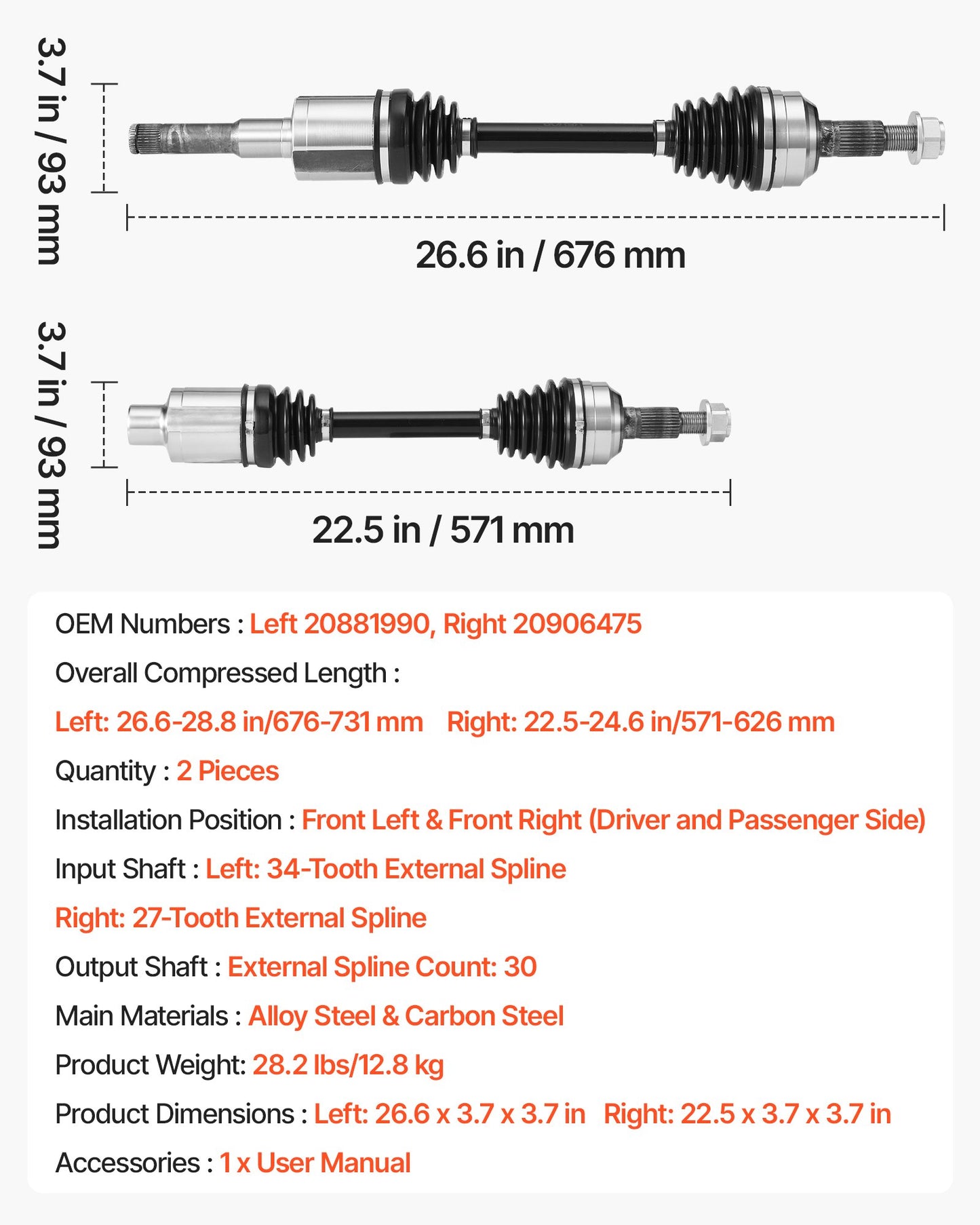 3.7 in / 93 mm

26.6 in / 676 mm

3.7 in / 93 mm

22.5 in / 571 mm

OEM Numbers : Left 20881990, Right 20906475

Overall Compressed Length :

Left: 26.6-28.8 in/676-731 mm Right: 22.5-24.6 in/571-626 mm

Quantity : 2 Pieces

Installation Position : Front Left & Front Right (Driver and Passenger Side)

Input Shaft : Left: 34-Tooth External Spline

Right: 27-Tooth External Spline

Output Shaft : External Spline Count: 30

Main Materials : Alloy Steel & Carbon Steel

Product Weight: 28.2 lbs/12.8 kg

Product Dimensions : Left: 26.6 x 3.7 x 3.7 in Right: 22.5 x 3.7 x 3.7 in

Accessories : 1 x User Manual